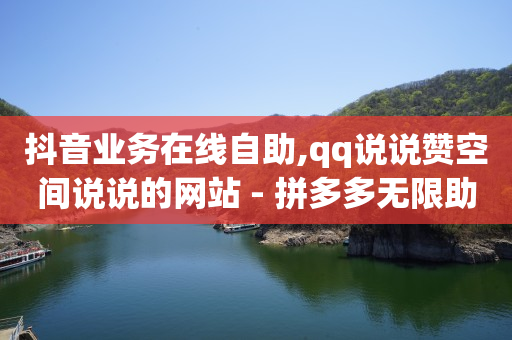 抖音业务在线自助,qq说说赞空间说说的网站 - 拼多多无限助